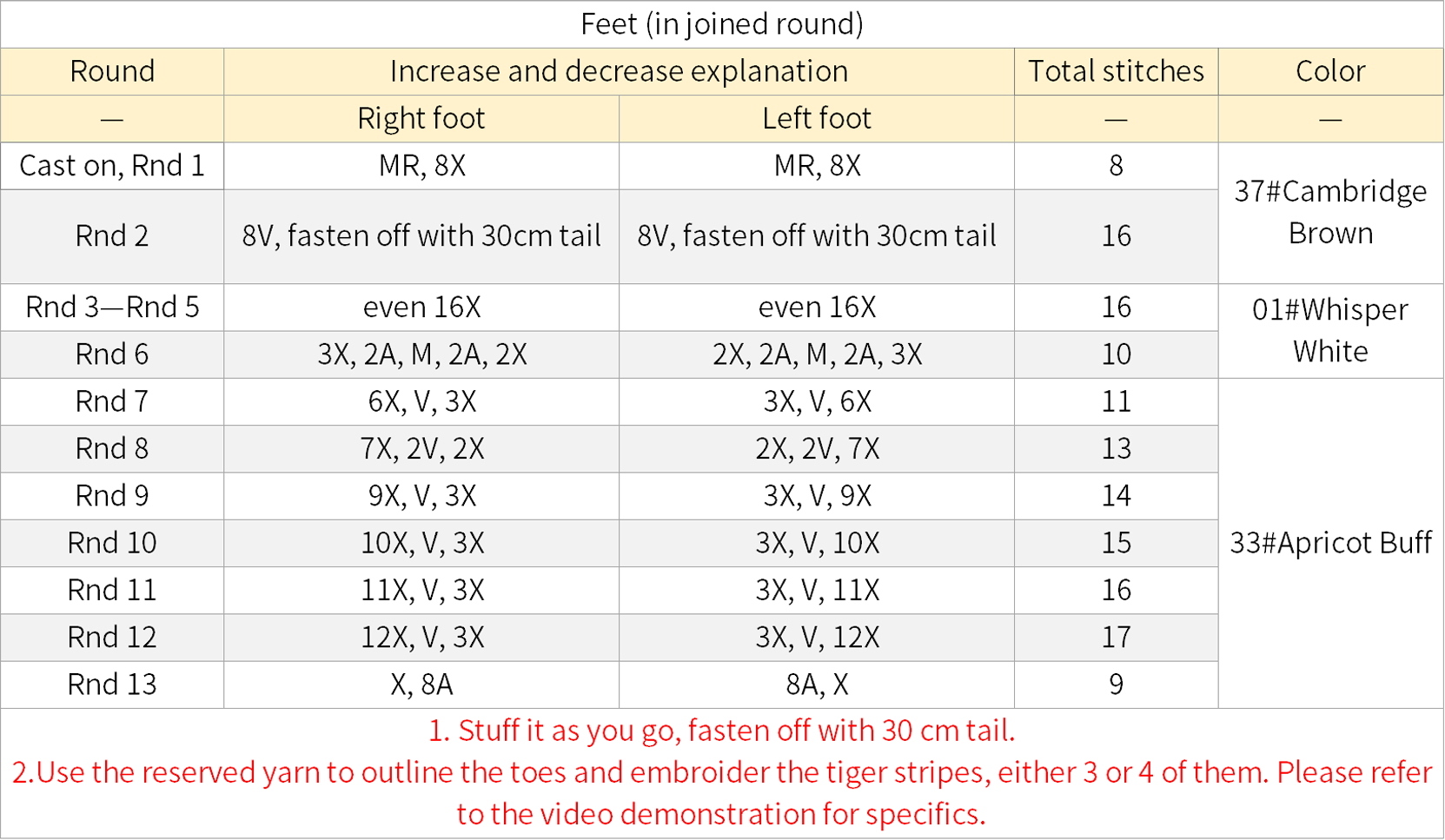 Feet (in joined round)

| Round | Increase and decrease explanation | | Total stitches | Color |
|---|---|---|---|---|
| — | Right foot | Left foot | — | — |
| Cast on, Rnd 1 | MR, 8X | MR, 8X | 8 | 37#Cambridge Brown |
| Rnd 2 | 8V, fasten off with 30cm tail | 8V, fasten off with 30cm tail | 16 | |
| Rnd 3—Rnd 5 | even 16X | even 16X | 16 | 01#Whisper White |
| Rnd 6 | 3X, 2A, M, 2A, 2X | 2X, 2A, M, 2A, 3X | 10 | |
| Rnd 7 | 6X, V, 3X | 3X, V, 6X | 11 | 33#Apricot Buff |
| Rnd 8 | 7X, 2V, 2X | 2X, 2V, 7X | 13 | |
| Rnd 9 | 9X, V, 3X | 3X, V, 9X | 14 | |
| Rnd 10 | 10X, V, 3X | 3X, V, 10X | 15 | |
| Rnd 11 | 11X, V, 3X | 3X, V, 11X | 16 | |
| Rnd 12 | 12X, V, 3X | 3X, V, 12X | 17 | |
| Rnd 13 | X, 8A | 8A, X | 9 | |

1. Stuff it as you go, fasten off with 30 cm tail.
2.Use the reserved yarn to outline the toes and embroider the tiger stripes, either 3 or 4 of them. Please refer to the video demonstration for specifics.